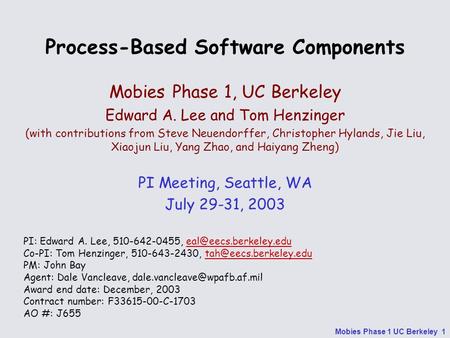 Process-Based Software Components

Mobies Phase 1, UC Berkeley
Edward A. Lee and Tom Henzinger
(with contributions from Steve Neuendorffer, Christopher Hylands, Jie Liu, Xiaojun Liu, Yang Zhao, and Haiyang Zheng)

PI Meeting, Seattle, WA
July 29-31, 2003

PI: Edward A. Lee, 510-642-0455, eal@eecs.berkeley.edu
Co-PI: Tom Henzinger, 510-643-2430, tah@eecs.berkeley.edu
PM: John Bay
Agent: Dale Vancleave, dale.vancleave@wpafb.af.mil
Award end date: December, 2003
Contract number: F33615-00-C-1703
AO #: J655

Mobies Phase 1 UC Berkeley 1